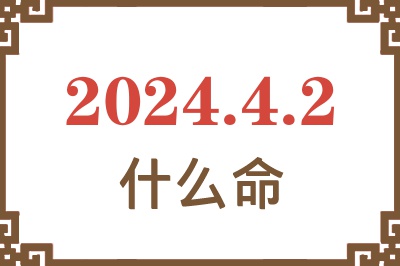 2024.4.2
什么命